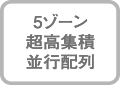 5ゾーン
超高集積
並行配列